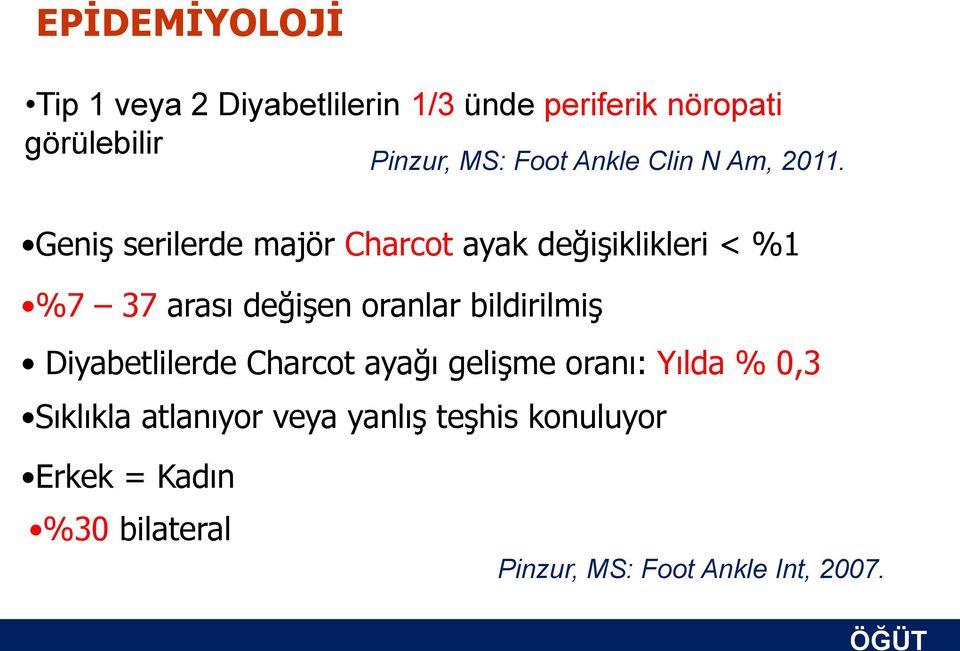 EPİDEMİYOLOJİ

•Tip 1 veya 2 Diyabetlilerin 1/3 ünde periferik nöropati görülebilir

Pinzur, MS: Foot Ankle Clin N Am, 2011.

•Geniş serilerde majör Charcot ayak değişiklikleri < %1

•%7 – 37 arası değişen oranlar bildirilmiş

• Diyabetlilerde Charcot ayağı gelişme oranı: Yılda % 0,3

•Sıklıkla atlanıyor veya yanlış teşhis konuluyor

•Erkek = Kadın

•%30 bilateral

Pinzur, MS: Foot Ankle Int, 2007.

ÖĞÜT